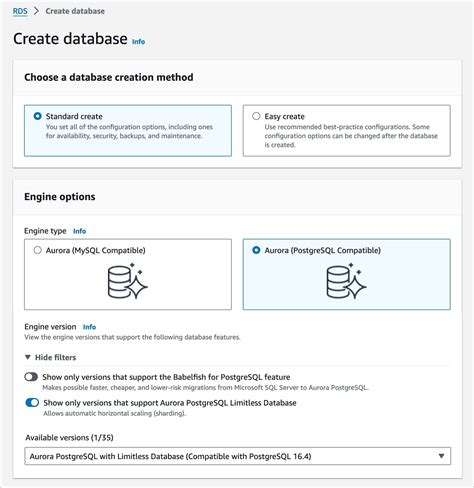 RDS > Create database

Create database Info

Choose a database creation method

Standard create
You set all of the configuration options, including ones for availability, security, backups, and maintenance.

Easy create
Use recommended best-practice configurations. Some configuration options can be changed after the database is created.

Engine options

Engine type Info

Aurora (MySQL Compatible)

Aurora (PostgreSQL Compatible)

Engine version Info
View the engine versions that support the following database features.

Hide filters

Show only versions that support the Babelfish for PostgreSQL feature
Makes possible faster, cheaper, and lower-risk migrations from Microsoft SQL Server to Aurora PostgreSQL.

Show only versions that support Aurora PostgreSQL Limitless Database
Allows automatic horizontal scaling (sharding).

Available versions (1/35)

Aurora PostgreSQL with Limitless Database (Compatible with PostgreSQL 16.4)